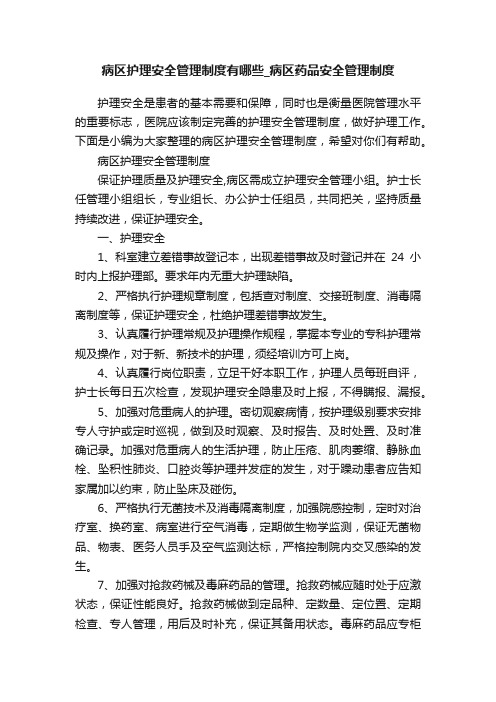 病区护理安全管理制度有哪些_病区药品安全管理制度

护理安全是患者的基本需要和保障，同时也是衡量医院管理水平的重要标志，医院应该制定完善的护理安全管理制度，做好护理工作。下面是小编为大家整理的病区护理安全管理制度，希望对你们有帮助。

病区护理安全管理制度

保证护理质量及护理安全,病区需成立护理安全管理小组。护士长任管理小组组长，专业组长、办公护士任组员，共同把关，坚持质量持续改进，保证护理安全。

一、护理安全

1、科室建立差错事故登记本，出现差错事故及时登记并在 24 小时内上报护理部。要求年内无重大护理缺陷。

2、严格执行护理规章制度，包括查对制度、交接班制度、消毒隔离制度等，保证护理安全，杜绝护理差错事故发生。

3、认真履行护理常规及护理操作规程，掌握本专业的专科护理常规及操作，对于新、新技术的护理，须经培训方可上岗。

4、认真履行岗位职责，立足干好本职工作，护理人员每班自评，护士长每日五次检查，发现护理安全隐患及时上报，不得瞒报、漏报。

5、加强对危重病人的护理。密切观察病情，按护理级别要求安排专人守护或定时巡视，做到及时观察、及时报告、及时处置、及时准确记录。加强对危重病人的生活护理，防止压疮、肌肉萎缩、静脉血栓、坠积性肺炎、口腔炎等护理并发症的发生，对于躁动患者应告知家属加以约束，防止坠床及碰伤。

6、严格执行无菌技术及消毒隔离制度，加强院感控制，定时对治疗室、换药室、病室进行空气消毒，定期做生物学监测，保证无菌物品、物表、医务人员手及空气监测达标，严格控制院内交叉感染的发生。

7、加强对抢救药械及毒麻药品的管理。抢救药械应随时处于应激状态，保证性能良好。抢救药械做到定品种、定数量、定位置、定期检查、专人管理，用后及时补充，保证其备用状态。毒麻药品应专柜